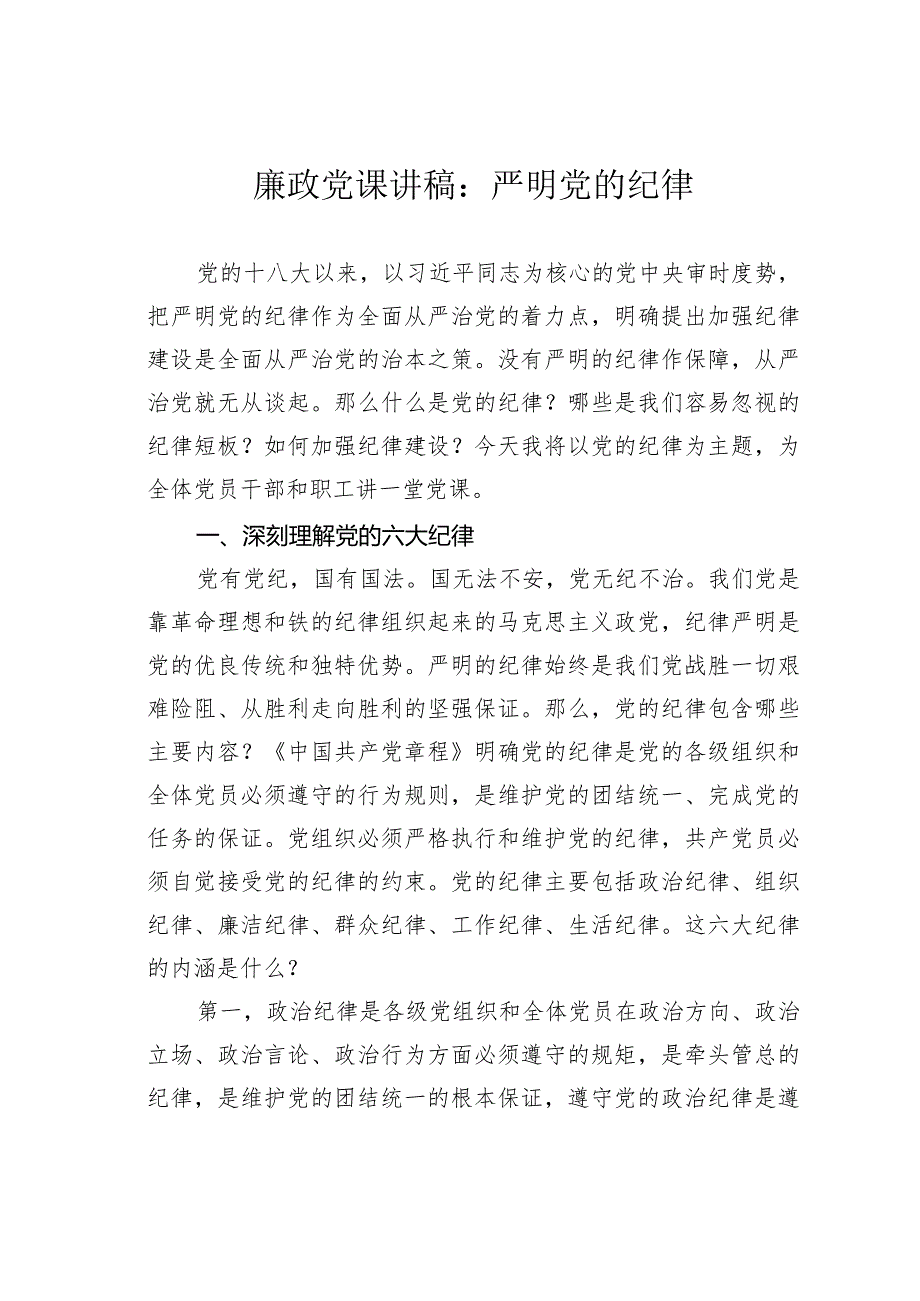 廉政党课讲稿：严明党的纪律

党的十八大以来，以习近平同志为核心的党中央审时度势，把严明党的纪律作为全面从严治党的着力点，明确提出加强纪律建设是全面从严治党的治本之策。没有严明的纪律作保障，从严治党就无从谈起。那么什么是党的纪律？哪些是我们容易忽视的纪律短板？如何加强纪律建设？今天我将以党的纪律为主题，为全体党员干部和职工讲一堂党课。

一、深刻理解党的六大纪律

党有党纪，国有国法。国无法不安，党无纪不治。我们党是靠革命理想和铁的纪律组织起来的马克思主义政党，纪律严明是党的优良传统和独特优势。严明的纪律始终是我们党战胜一切艰难险阻、从胜利走向胜利的坚强保证。那么，党的纪律包含哪些主要内容？《中国共产党章程》明确党的纪律是党的各级组织和全体党员必须遵守的行为规则，是维护党的团结统一、完成党的任务的保证。党组织必须严格执行和维护党的纪律，共产党员必须自觉接受党的纪律的约束。党的纪律主要包括政治纪律、组织纪律、廉洁纪律、群众纪律、工作纪律、生活纪律。这六大纪律的内涵是什么？

第一，政治纪律是各级党组织和全体党员在政治方向、政治立场、政治言论、政治行为方面必须遵守的规矩，是牵头管总的纪律，是维护党的团结统一的根本保证，遵守党的政治纪律是遵